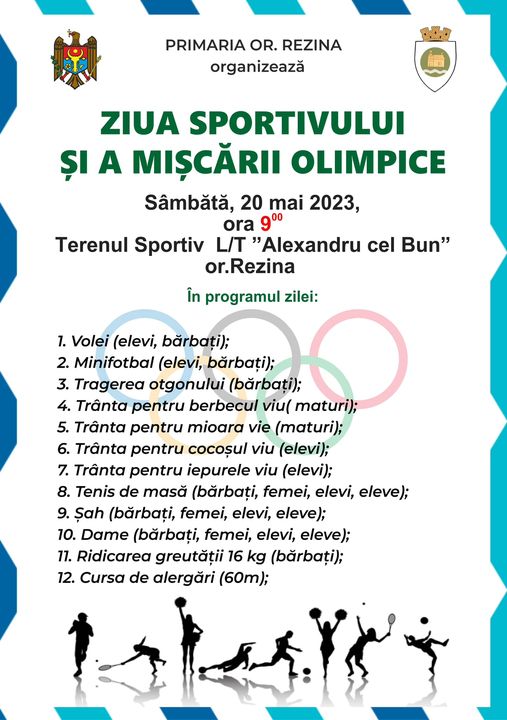 PRIMARIA OR. REZINA
organizează

ZIUA SPORTIVULUI
ȘI A MIȘCĂRII OLIMPICE

Sâmbătă, 20 mai 2023,
ora $9^{00}$
Terenul Sportiv L/T ”Alexandru cel Bun”
or.Rezina

În programul zilei:

1. Volei (elevi, bărbați);
2. Minifotbal (elevi, bărbați);
3. Tragerea otgonului (bărbați);
4. Trânta pentru berbecul viu( maturi);
5. Trânta pentru mioara vie (maturi);
6. Trânta pentru cocoșul viu (elevi);
7. Trânta pentru iepurele viu (elevi);
8. Tenis de masă (bărbați, femei, elevi, eleve);
9. Șah (bărbați, femei, elevi, eleve);
10. Dame (bărbați, femei, elevi, eleve);
11. Ridicarea greutății 16 kg (bărbați);
12. Cursa de alergări (60m);